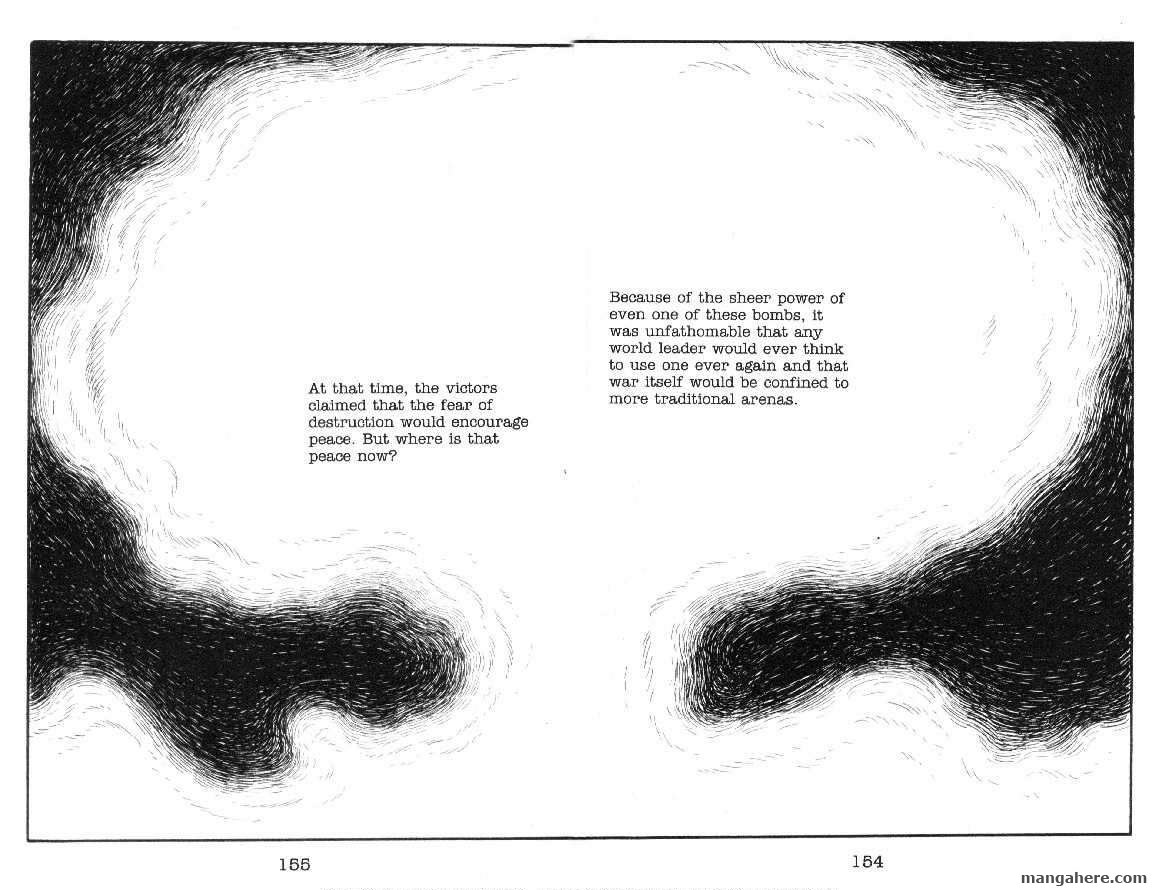 Because of the sheer power of even one of these bombs, it was unfathomable that any world leader would ever think to use one ever again and that war itself would be confined to more traditional arenas.

At that time, the victors claimed that the fear of destruction would encourage peace. But where is that peace now?

155

154

mangahere.com